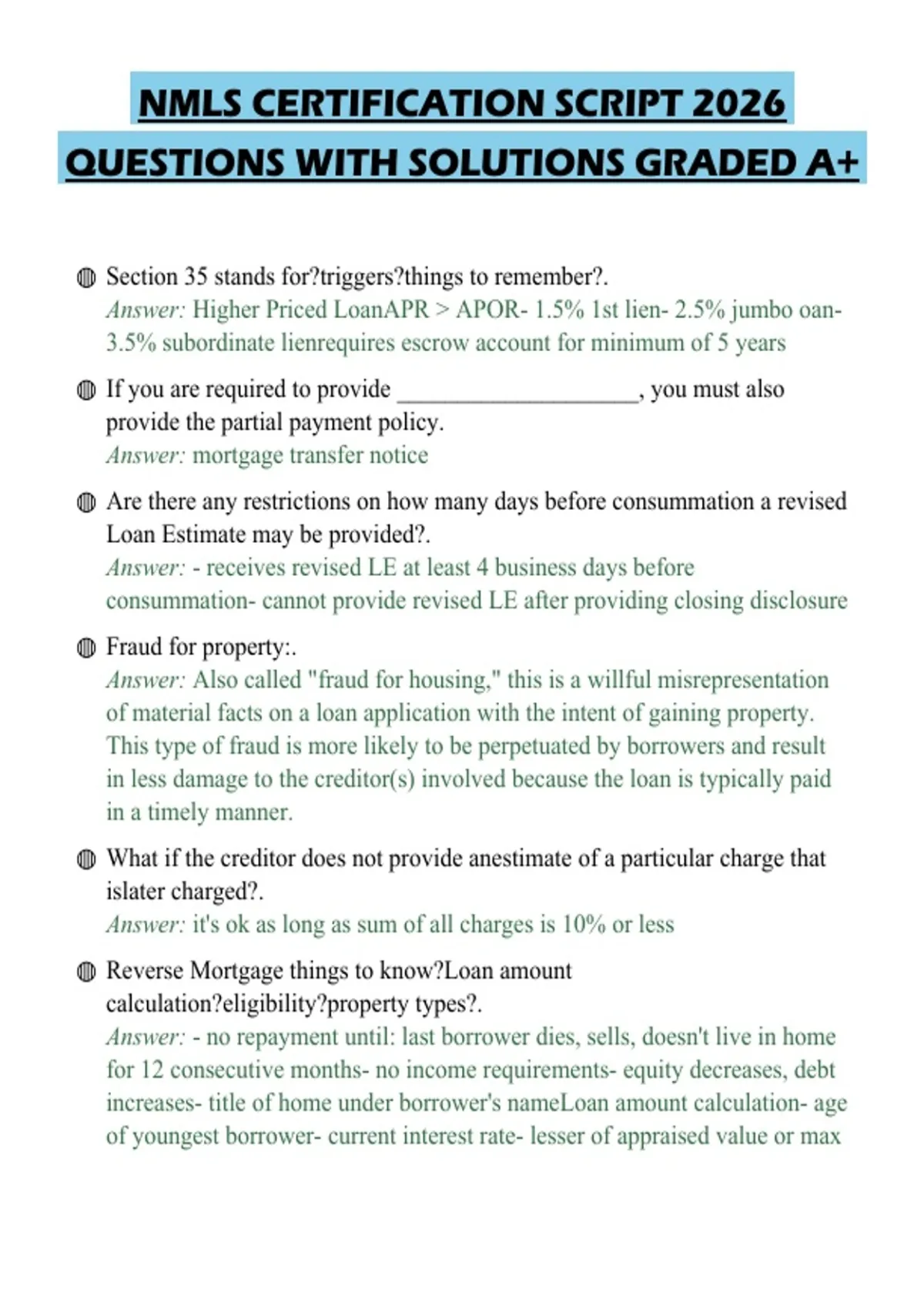 NMLS CERTIFICATION SCRIPT 2026 QUESTIONS WITH SOLUTIONS GRADED A+

Section 35 stands for?triggers?things to remember?.
Answer: Higher Priced LoanAPR > APOR- 1.5% 1st lien- 2.5% jumbo oan- 3.5% subordinate lienrequires escrow account for minimum of 5 years

If you are required to provide ____________________, you must also provide the partial payment policy.
Answer: mortgage transfer notice

Are there any restrictions on how many days before consummation a revised Loan Estimate may be provided?.
Answer: - receives revised LE at least 4 business days before consummation- cannot provide revised LE after providing closing disclosure

Fraud for property:.
Answer: Also called "fraud for housing," this is a willful misrepresentation of material facts on a loan application with the intent of gaining property. This type of fraud is more likely to be perpetuated by borrowers and result in less damage to the creditor(s) involved because the loan is typically paid in a timely manner.

What if the creditor does not provide anestimate of a particular charge that islater charged?.
Answer: it's ok as long as sum of all charges is 10% or less

Reverse Mortgage things to know?Loan amount calculation?eligibility?property types?.
Answer: - no repayment until: last borrower dies, sells, doesn't live in home for 12 consecutive months- no income requirements- equity decreases, debt increases- title of home under borrower's nameLoan amount calculation- age of youngest borrower- current interest rate- lesser of appraised value or max